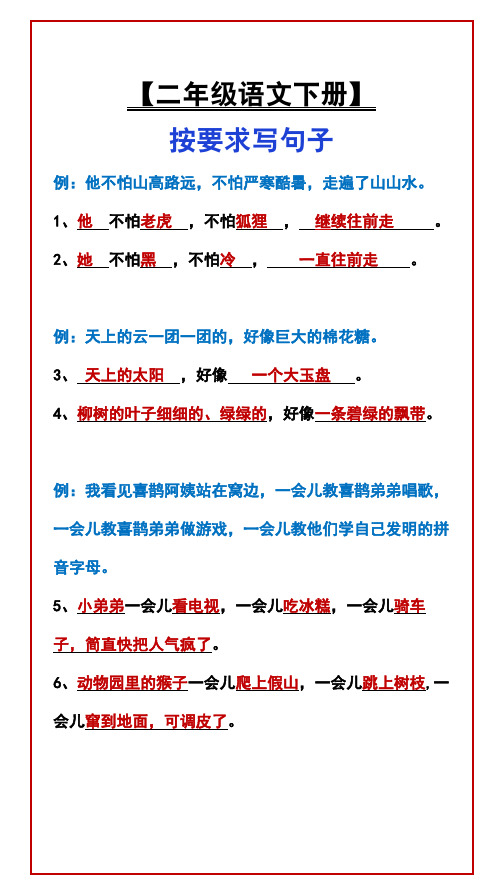 【二年级语文下册】

按要求写句子

例：他不怕山高路远，不怕严寒酷暑，走遍了山山水。

1、他不怕老虎，不怕狐狸，继续往前走。

2、她不怕黑，不怕冷，一直往前走。

例：天上的云一团一团的，好像巨大的棉花糖。

3、天上的太阳，好像一个大玉盘。

4、柳树的叶子细细的、绿绿的，好像一条碧绿的飘带。

例：我看见喜鹊阿姨站在窝边，一会儿教喜鹊弟弟唱歌，一会儿教喜鹊弟弟做游戏，一会儿教他们学自己发明的拼音字母。

5、小弟弟一会儿看电视，一会儿吃冰糕，一会儿骑车子，简直快把人气疯了。

6、动物园里的猴子一会儿爬上假山，一会儿跳上树枝，一会儿窜到地面，可调皮了。